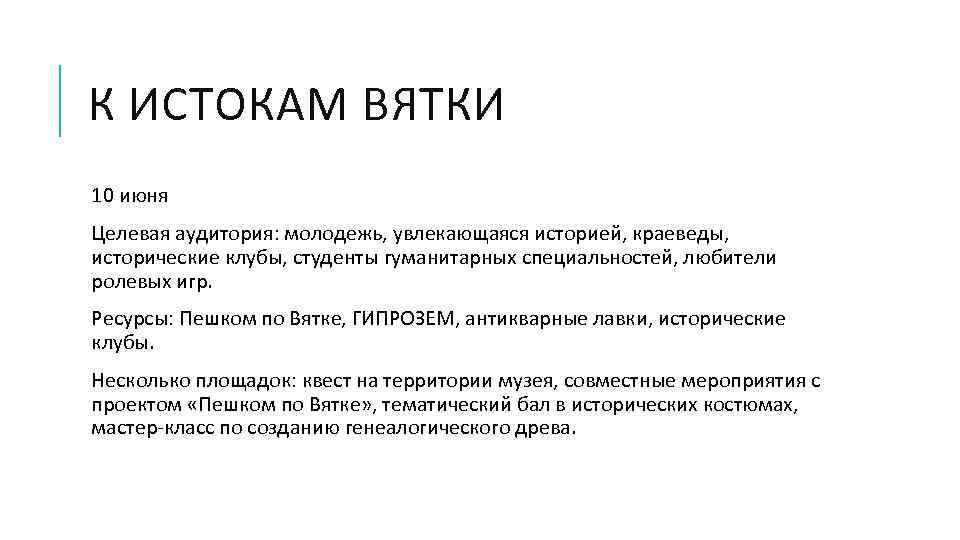 К ИСТОКАМ ВЯТКИ

10 июня

Целевая аудитория: молодежь, увлекающаяся историей, краеведы, исторические клубы, студенты гуманитарных специальностей, любители ролевых игр.

Ресурсы: Пешком по Вятке, ГИПРОЗЕМ, антикварные лавки, исторические клубы.

Несколько площадок: квест на территории музея, совместные мероприятия с проектом «Пешком по Вятке», тематический бал в исторических костюмах, мастер-класс по созданию генеалогического древа.